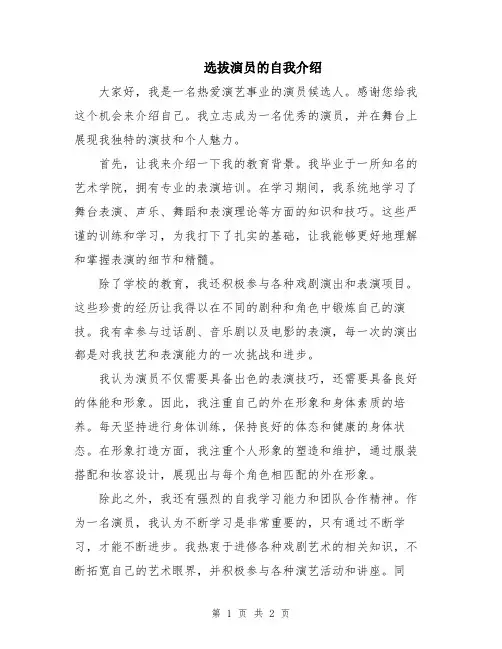 选拔演员的自我介绍

大家好，我是一名热爱演艺事业的演员候选人。感谢您给我这个机会来介绍自己。我立志成为一名优秀的演员，并在舞台上展现我独特的演技和个人魅力。

首先，让我来介绍一下我的教育背景。我毕业于一所知名的艺术学院，拥有专业的表演培训。在学习期间，我系统地学习了舞台表演、声乐、舞蹈和表演理论等方面的知识和技巧。这些严谨的训练和学习，为我打下了扎实的基础，让我能够更好地理解和掌握表演的细节和精髓。

除了学校的教育，我还积极参与各种戏剧演出和表演项目。这些珍贵的经历让我得以在不同的剧种和角色中锻炼自己的演技。我有幸参与过话剧、音乐剧以及电影的表演，每一次的演出都是对我技艺和表演能力的一次挑战和进步。

我认为演员不仅需要具备出色的表演技巧，还需要具备良好的体能和形象。因此，我注重自己的外在形象和身体素质的培养。每天坚持进行身体训练，保持良好的体态和健康的身体状态。在形象打造方面，我注重个人形象的塑造和维护，通过服装搭配和妆容设计，展现出与每个角色相匹配的外在形象。

除此之外，我还有强烈的自我学习能力和团队合作精神。作为一名演员，我认为不断学习是非常重要的，只有通过不断学习，才能不断进步。我热衷于进修各种戏剧艺术的相关知识，不断拓宽自己的艺术眼界，并积极参与各种演艺活动和讲座。同

第 1 页 共 2 页